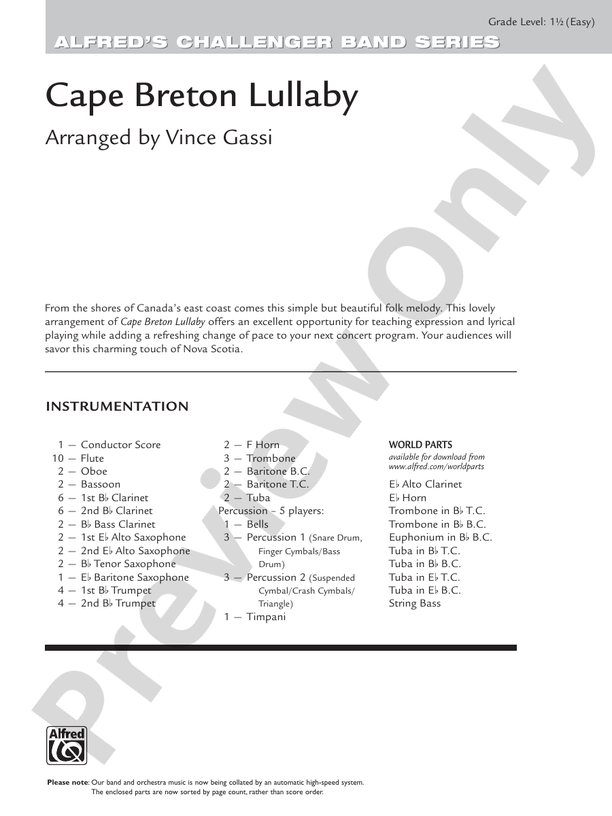 Grade Level: 1½ (Easy)

ALFRED'S CHALLENGER BAND SERIES

Cape Breton Lullaby

Arranged by Vince Gassi

From the shores of Canada's east coast comes this simple but beautiful folk melody. This lovely arrangement of Cape Breton Lullaby offers an excellent opportunity for teaching expression and lyrical playing while adding a refreshing change of pace to your next concert program. Your audiences will savor this charming touch of Nova Scotia.

INSTRUMENTATION

1 — Conductor Score
10 — Flute
2 — Oboe
2 — Bassoon
6 — 1st B♭ Clarinet
6 — 2nd B♭ Clarinet
2 — B♭ Bass Clarinet
2 — 1st E♭ Alto Saxophone
2 — 2nd E♭ Alto Saxophone
2 — B♭ Tenor Saxophone
1 — E♭ Baritone Saxophone
4 — 1st B♭ Trumpet
4 — 2nd B♭ Trumpet

2 — F Horn
3 — Trombone
2 — Baritone B.C.
2 — Baritone T.C.
2 — Tuba
Percussion - 5 players:
1 — Bells
3 — Percussion 1 (Snare Drum, Finger Cymbals/Bass Drum)
3 — Percussion 2 (Suspended Cymbal/Crash Cymbals/ Triangle)
1 — Timpani

WORLD PARTS
available for download from www.alfred.com/worldparts
E♭ Alto Clarinet
E♭ Horn
Trombone in B♭ T.C.
Trombone in B♭ B.C.
Euphonium in B♭ B.C.
Tuba in B♭ T.C.
Tuba in B♭ B.C.
Tuba in E♭ T.C.
Tuba in E♭ B.C.
String Bass

Alfred

Please note: Our band and orchestra music is now being collated by an automatic high-speed system. The enclosed parts are now sorted by page count, rather than score order.

Preview Only